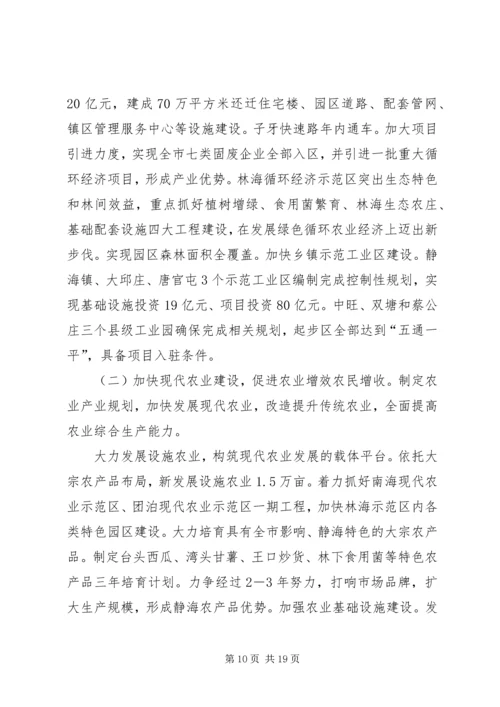 20 亿元，建成 70 万平方米还迁住宅楼、园区道路、配套管网、镇区管理服务中心等设施建设。子牙快速路年内通车。加大项目引进力度，实现全市七类固废企业全部入区，并引进一批重大循环经济项目，形成产业优势。林海循环经济示范区突出生态特色和林间效益，重点抓好植树增绿、食用菌繁育、林海生态农庄、基础配套设施四大工程建设，在发展绿色循环农业经济上迈出新步伐。实现园区森林面积全覆盖。加快乡镇示范工业区建设。静海镇、大邱庄、唐官屯 3 个示范工业区编制完成控制性规划，实现基础设施投资 19 亿元、项目投资 80 亿元。中旺、双塘和蔡公庄三个县级工业园确保完成相关规划，起步区全部达到“五通一平”，具备项目入驻条件。

（二）加快现代农业建设，促进农业增效农民增收。制定农业产业规划，加快发展现代农业，改造提升传统农业，全面提高农业综合生产能力。

大力发展设施农业，构筑现代农业发展的载体平台。依托大宗农产品布局，新发展设施农业 1.5 万亩。着力抓好南海现代农业示范区、团泊现代农业示范区一期工程，加快林海示范区内各类特色园区建设。大力培育具有全市影响、静海特色的大宗农产品。制定台头西瓜、湾头甘薯、王口炒货、林下食用菌等特色农产品三年培育计划。力争经过 2—3 年努力，打响市场品牌，扩大生产规模，形成静海农产品优势。加强农业基础设施建设。发

第 10 页 共 19 页